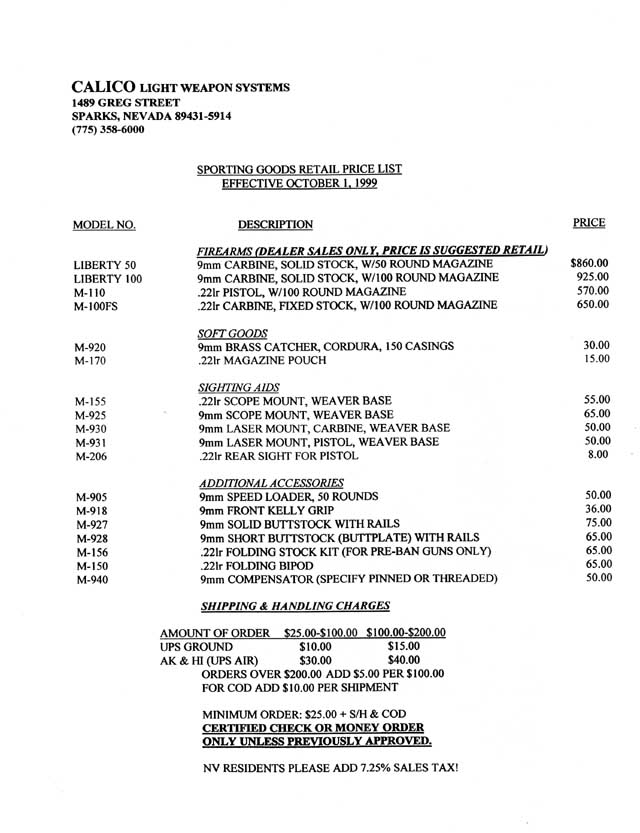 CALICO LIGHT WEAPON SYSTEMS
1489 GREG STREET
SPARKS, NEVADA 89431-5914
(775) 358-6000

SPORTING GOODS RETAIL PRICE LIST
EFFECTIVE OCTOBER 1, 1999

| MODEL NO. | DESCRIPTION | PRICE |
|---|---|---|
| | FIREARMS (DEALER SALES ONLY, PRICE IS SUGGESTED RETAIL) | |
| LIBERTY 50 | 9mm CARBINE, SOLID STOCK, W/50 ROUND MAGAZINE | \$860.00 |
| LIBERTY 100 | 9mm CARBINE, SOLID STOCK, W/100 ROUND MAGAZINE | 925.00 |
| M-110 | .22lr PISTOL, W/100 ROUND MAGAZINE | 570.00 |
| M-100FS | .22lr CARBINE, FIXED STOCK, W/100 ROUND MAGAZINE | 650.00 |
| | SOFT GOODS | |
| M-920 | 9mm BRASS CATCHER, CORDURA, 150 CASINGS | 30.00 |
| M-170 | .22lr MAGAZINE POUCH | 15.00 |
| | SIGHTING AIDS | |
| M-155 | .22lr SCOPE MOUNT, WEAVER BASE | 55.00 |
| M-925 | 9mm SCOPE MOUNT, WEAVER BASE | 65.00 |
| M-930 | 9mm LASER MOUNT, CARBINE, WEAVER BASE | 50.00 |
| M-931 | 9mm LASER MOUNT, PISTOL, WEAVER BASE | 50.00 |
| M-206 | .22lr REAR SIGHT FOR PISTOL | 8.00 |
| | ADDITIONAL ACCESSORIES | |
| M-905 | 9mm SPEED LOADER, 50 ROUNDS | 50.00 |
| M-918 | 9mm FRONT KELLY GRIP | 36.00 |
| M-927 | 9mm SOLID BUTTSTOCK WITH RAILS | 75.00 |
| M-928 | 9mm SHORT BUTTSTOCK (BUTTPLATE) WITH RAILS | 65.00 |
| M-156 | .22lr FOLDING STOCK KIT (FOR PRE-BAN GUNS ONLY) | 65.00 |
| M-150 | .22lr FOLDING BIPOD | 65.00 |
| M-940 | 9mm COMPENSATOR (SPECIFY PINNED OR THREADED) | 50.00 |

SHIPPING & HANDLING CHARGES

| AMOUNT OF ORDER | \$25.00-\$100.00 | \$100.00-\$200.00 |
|---|---|---|
| UPS GROUND | \$10.00 | \$15.00 |
| AK & HI (UPS AIR) | \$30.00 | \$40.00 |

ORDERS OVER \$200.00 ADD \$5.00 PER \$100.00
FOR COD ADD \$10.00 PER SHIPMENT

MINIMUM ORDER: \$25.00 + S/H & COD
CERTIFIED CHECK OR MONEY ORDER ONLY UNLESS PREVIOUSLY APPROVED.

NV RESIDENTS PLEASE ADD 7.25% SALES TAX!